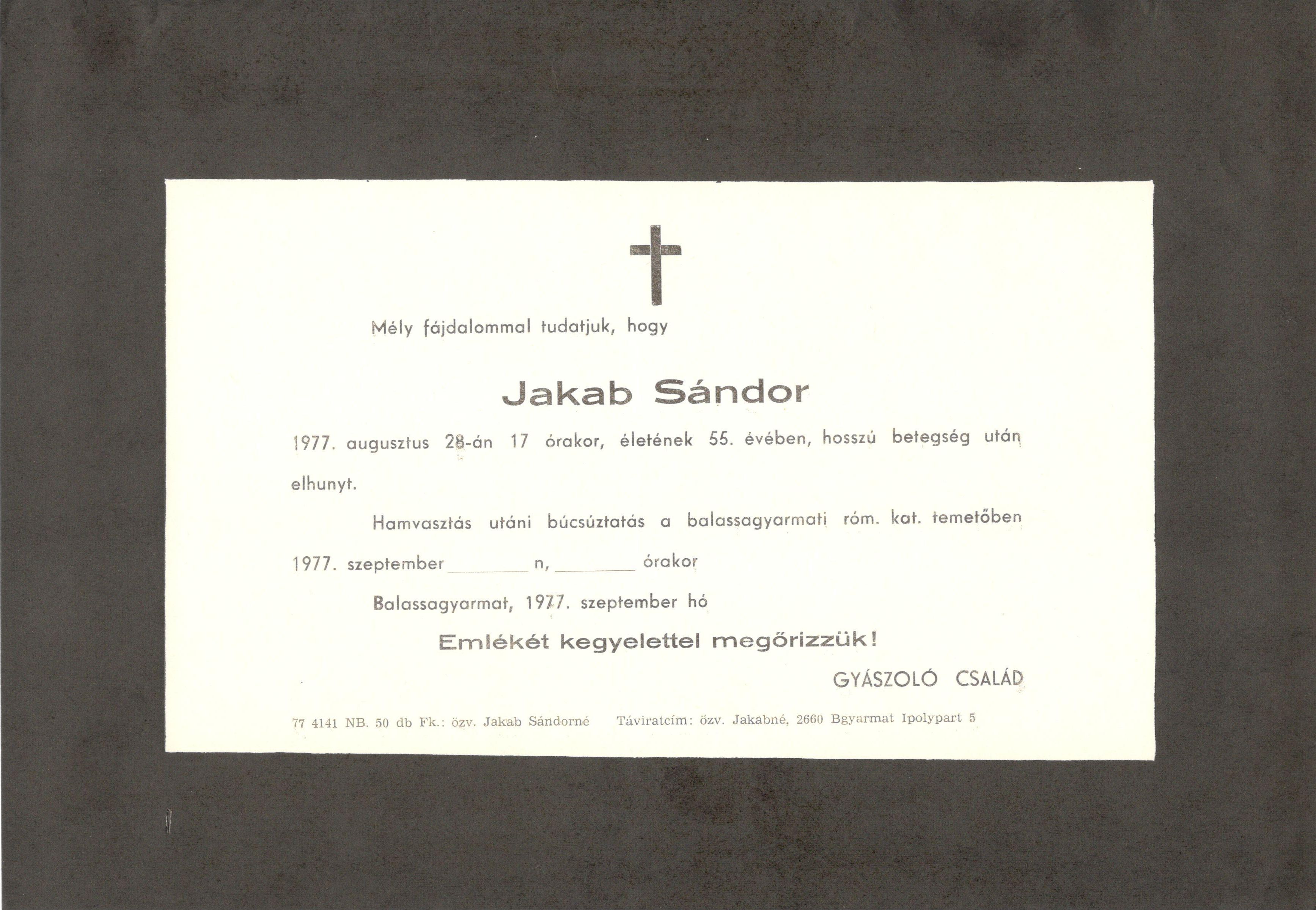 Mély fájdalommal tudatjuk, hogy

Jakab Sándor

1977. augusztus 28-án 17 órakor, életének 55. évében, hosszú betegség után elhunyt.

Hamvasztás utáni búcsúztatás a balassagyarmati róm. kat. temetőben 1977. szeptember ________ n, ________ órakor

Balassagyarmat, 1977. szeptember hó

Emlékét kegyelettel megőrizzük!

GYÁSZOLÓ CSALÁD

77 4141 NB. 50 db Fk.: özv. Jakab Sándorné Táviratcím: özv. Jakabné, 2660 Bgyarmat Ipolypart 5